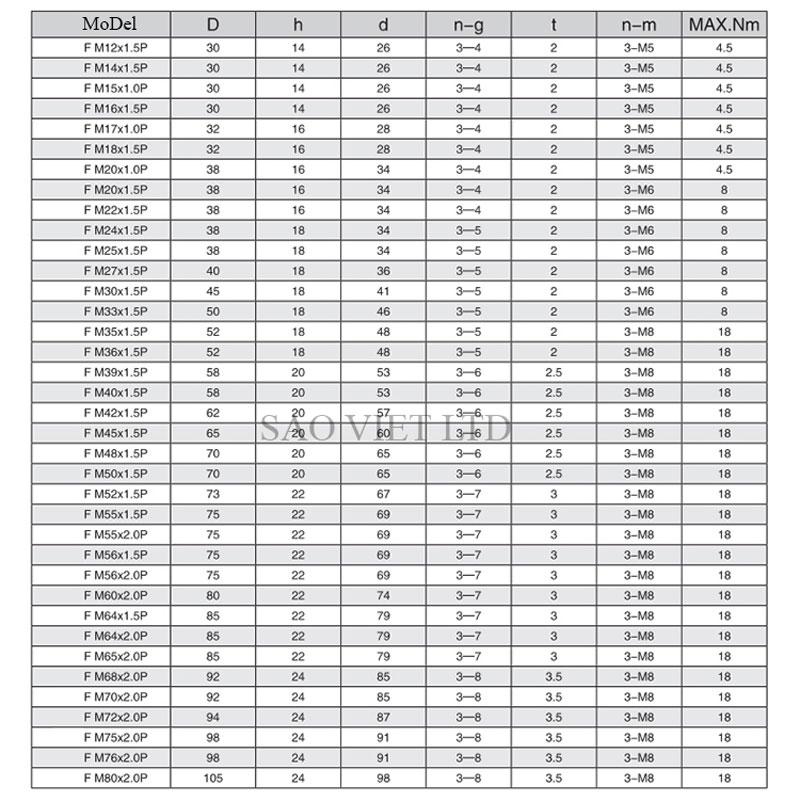 | MoDel | D | h | d | n–g | t | n–m | MAX.Nm |
|---|---|---|---|---|---|---|---|
| F M12x1.5P | 30 | 14 | 26 | 3—4 | 2 | 3–M5 | 4.5 |
| F M14x1.5P | 30 | 14 | 26 | 3—4 | 2 | 3–M5 | 4.5 |
| F M15x1.0P | 30 | 14 | 26 | 3—4 | 2 | 3–M5 | 4.5 |
| F M16x1.5P | 30 | 14 | 26 | 3—4 | 2 | 3–M5 | 4.5 |
| F M17x1.0P | 32 | 16 | 28 | 3—4 | 2 | 3–M5 | 4.5 |
| F M18x1.5P | 32 | 16 | 28 | 3—4 | 2 | 3–M5 | 4.5 |
| F M20x1.0P | 38 | 16 | 34 | 3—4 | 2 | 3–M5 | 4.5 |
| F M20x1.5P | 38 | 16 | 34 | 3—4 | 2 | 3–M6 | 8 |
| F M22x1.5P | 38 | 16 | 34 | 3—4 | 2 | 3–M6 | 8 |
| F M24x1.5P | 38 | 18 | 34 | 3—5 | 2 | 3–M6 | 8 |
| F M25x1.5P | 38 | 18 | 34 | 3—5 | 2 | 3–M6 | 8 |
| F M27x1.5P | 40 | 18 | 36 | 3—5 | 2 | 3–M6 | 8 |
| F M30x1.5P | 45 | 18 | 41 | 3—5 | 2 | 3–M6 | 8 |
| F M33x1.5P | 50 | 18 | 46 | 3—5 | 2 | 3–M6 | 8 |
| F M35x1.5P | 52 | 18 | 48 | 3—5 | 2 | 3–M8 | 18 |
| F M36x1.5P | 52 | 18 | 48 | 3—5 | 2 | 3–M8 | 18 |
| F M39x1.5P | 58 | 20 | 53 | 3—6 | 2.5 | 3–M8 | 18 |
| F M40x1.5P | 58 | 20 | 53 | 3—6 | 2.5 | 3–M8 | 18 |
| F M42x1.5P | 62 | 20 | 57 | 3—6 | 2.5 | 3–M8 | 18 |
| F M45x1.5P | 65 | 20 | 60 | 3—6 | 2.5 | 3–M8 | 18 |
| F M48x1.5P | 70 | 20 | 65 | 3—6 | 2.5 | 3–M8 | 18 |
| F M50x1.5P | 70 | 20 | 65 | 3—6 | 2.5 | 3–M8 | 18 |
| F M52x1.5P | 73 | 22 | 67 | 3—7 | 3 | 3–M8 | 18 |
| F M55x1.5P | 75 | 22 | 69 | 3—7 | 3 | 3–M8 | 18 |
| F M55x2.0P | 75 | 22 | 69 | 3—7 | 3 | 3–M8 | 18 |
| F M56x1.5P | 75 | 22 | 69 | 3—7 | 3 | 3–M8 | 18 |
| F M56x2.0P | 75 | 22 | 69 | 3—7 | 3 | 3–M8 | 18 |
| F M60x2.0P | 80 | 22 | 74 | 3—7 | 3 | 3–M8 | 18 |
| F M64x1.5P | 85 | 22 | 79 | 3—7 | 3 | 3–M8 | 18 |
| F M64x2.0P | 85 | 22 | 79 | 3—7 | 3 | 3–M8 | 18 |
| F M65x2.0P | 85 | 22 | 79 | 3—7 | 3 | 3–M8 | 18 |
| F M68x2.0P | 92 | 24 | 85 | 3—8 | 3.5 | 3–M8 | 18 |
| F M70x2.0P | 92 | 24 | 85 | 3—8 | 3.5 | 3–M8 | 18 |
| F M72x2.0P | 94 | 24 | 87 | 3—8 | 3.5 | 3–M8 | 18 |
| F M75x2.0P | 98 | 24 | 91 | 3—8 | 3.5 | 3–M8 | 18 |
| F M76x2.0P | 98 | 24 | 91 | 3—8 | 3.5 | 3–M8 | 18 |
| F M80x2.0P | 105 | 24 | 98 | 3—8 | 3.5 | 3–M8 | 18 |

SAO VIET LTD